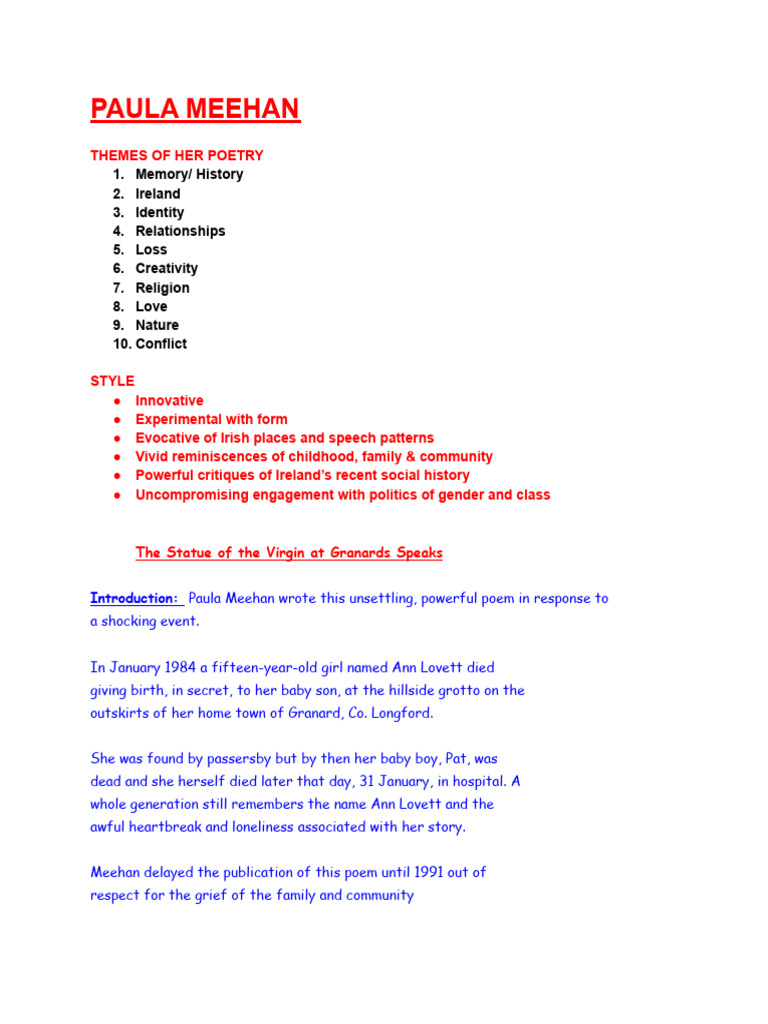 PAULA MEEHAN

THEMES OF HER POETRY
1. Memory/ History
2. Ireland
3. Identity
4. Relationships
5. Loss
6. Creativity
7. Religion
8. Love
9. Nature
10. Conflict

STYLE
• Innovative
• Experimental with form
• Evocative of Irish places and speech patterns
• Vivid reminiscences of childhood, family & community
• Powerful critiques of Ireland's recent social history
• Uncompromising engagement with politics of gender and class

The Statue of the Virgin at Granards Speaks

Introduction: Paula Meehan wrote this unsettling, powerful poem in response to a shocking event.

In January 1984 a fifteen-year-old girl named Ann Lovett died giving birth, in secret, to her baby son, at the hillside grotto on the outskirts of her home town of Granard, Co. Longford.

She was found by passersby but by then her baby boy, Pat, was dead and she herself died later that day, 31 January, in hospital. A whole generation still remembers the name Ann Lovett and the awful heartbreak and loneliness associated with her story.

Meehan delayed the publication of this poem until 1991 out of respect for the grief of the family and community